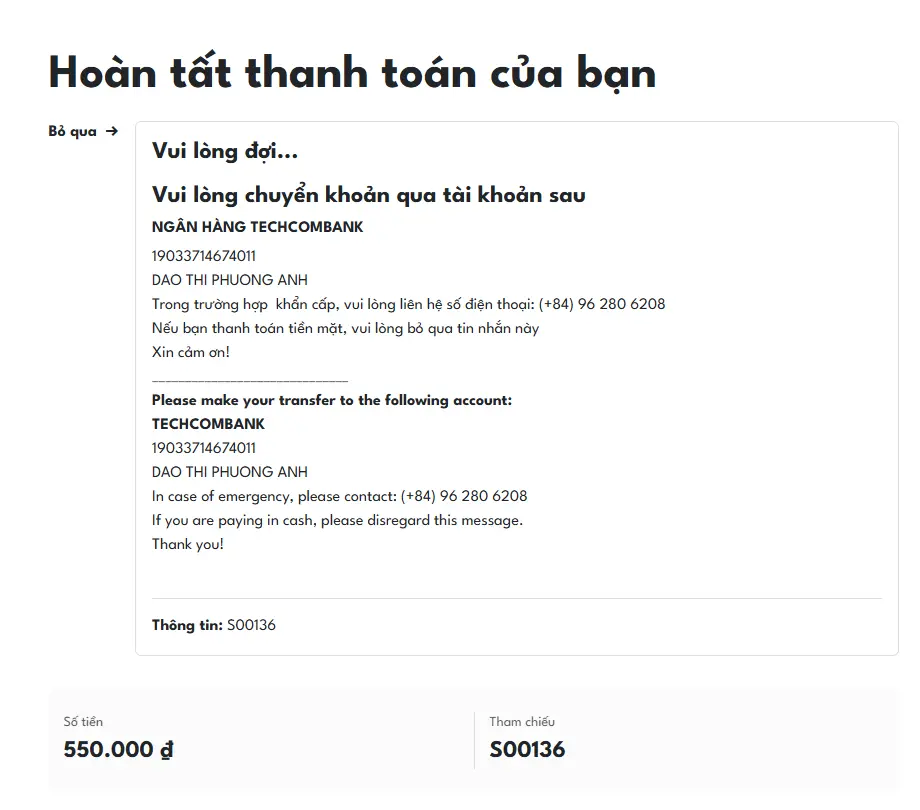 Hoàn tất thanh toán của bạn

Bỏ qua →

Vui lòng đợi...

Vui lòng chuyển khoản qua tài khoản sau

NGÂN HÀNG TECHCOMBANK
19033714674011
DAO THI PHUONG ANH
Trong trường hợp khẩn cấp, vui lòng liên hệ số điện thoại: (+84) 96 280 6208
Nếu bạn thanh toán tiền mặt, vui lòng bỏ qua tin nhắn này
Xin cảm ơn!
___________________________
Please make your transfer to the following account:
TECHCOMBANK
19033714674011
DAO THI PHUONG ANH
In case of emergency, please contact: (+84) 96 280 6208
If you are paying in cash, please disregard this message.
Thank you!

Thông tin: S00136

Số tiền
550.000 ₫

Tham chiếu
S00136